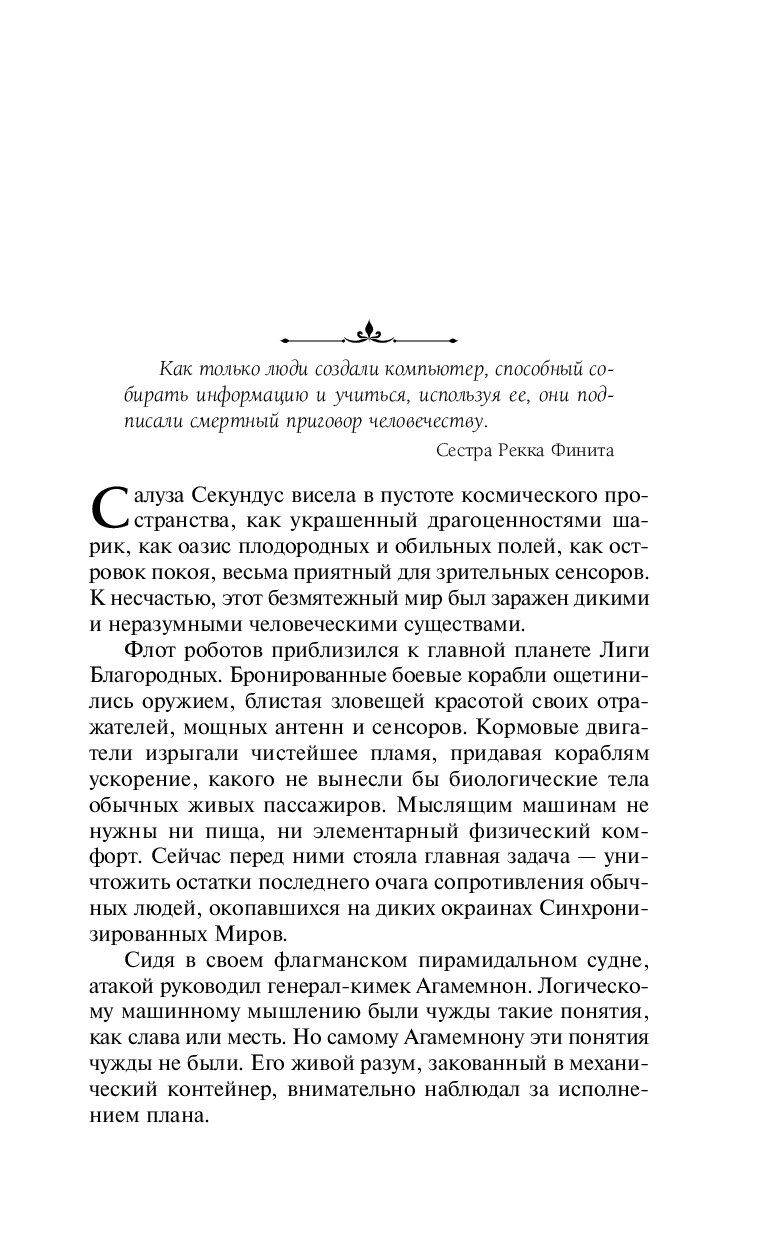 Как только люди создали компьютер, способный собирать информацию и учиться, используя ее, они подписали смертный приговор человечеству.

Сестра Рекка Финита

Салуза Секундус висела в пустоте космического пространства, как украшенный драгоценностями шарик, как оазис плодородных и обильных полей, как островок покоя, весьма приятный для зрительных сенсоров. К несчастью, этот безмятежный мир был заражен дикими и неразумными человеческими существами.

Флот роботов приблизился к главной планете Лиги Благородных. Бронированные боевые корабли ощетинились оружием, блистая зловещей красотой своих отражателей, мощных антенн и сенсоров. Кормовые двигатели изрыгали чистейшее пламя, придавая кораблям ускорение, какого не вынесли бы биологические тела обычных живых пассажиров. Мыслящим машинам не нужны ни пища, ни элементарный физический комфорт. Сейчас перед ними стояла главная задача — уничтожить остатки последнего очага сопротивления обычных людей, окопавшихся на диких окраинах Синхронизированных Миров.

Сидя в своем флагманском пирамидальном судне, атакой руководил генерал-кимек Агамемнон. Логическому машинному мышлению были чужды такие понятия, как слава или месть. Но самому Агамемнону эти понятия чужды не были. Его живой разум, закованный в механический контейнер, внимательно наблюдал за исполнением плана.